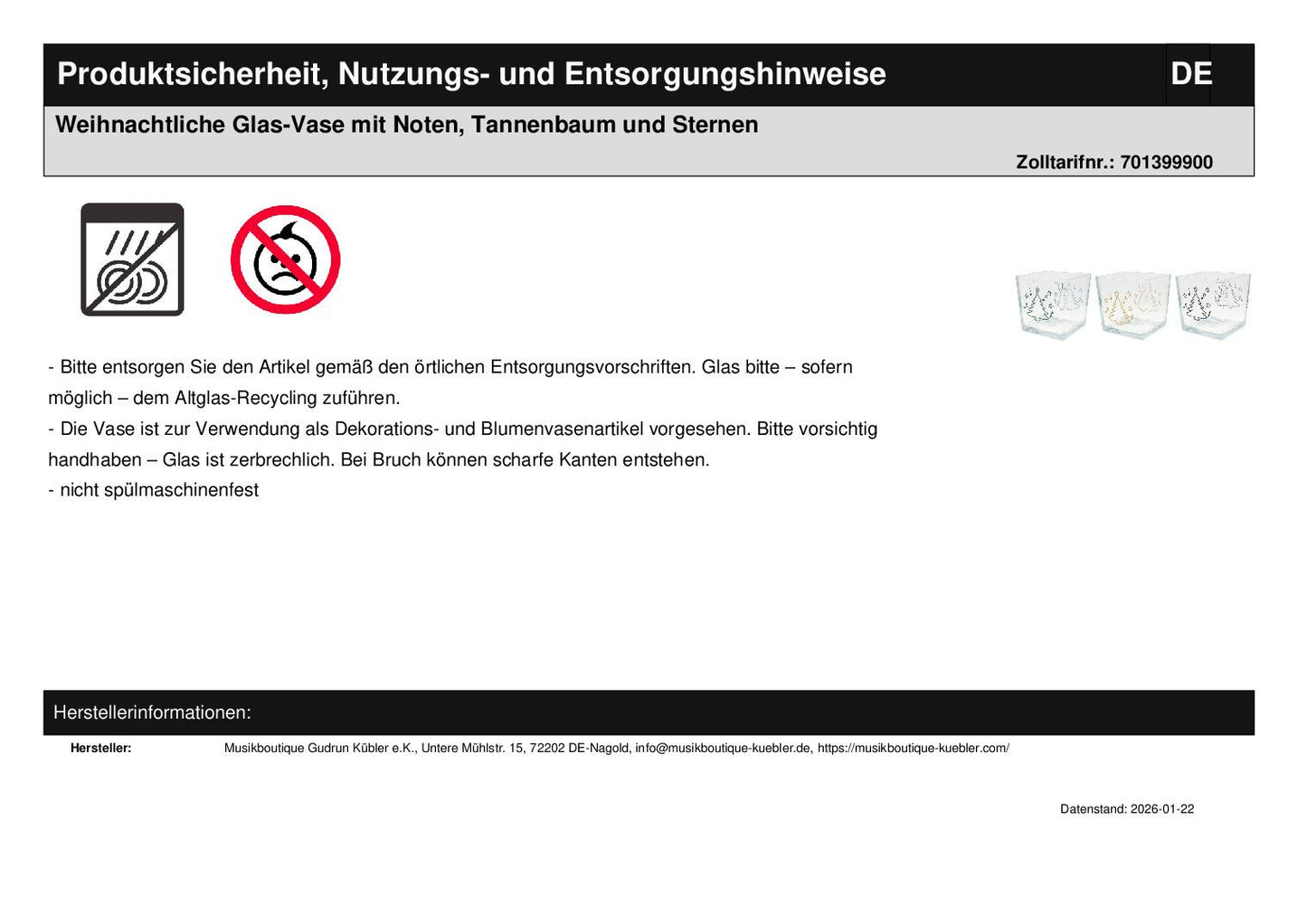 Produktsicherheit, Nutzungs- und Entsorgungshinweise

DE

Weihnachtliche Glas-Vase mit Noten, Tannenbaum und Sternen

Zolltarifnr.: 701399900

- Bitte entsorgen Sie den Artikel gemäß den örtlichen Entsorgungsvorschriften. Glas bitte – sofern möglich – dem Altglas-Recycling zuführen.
- Die Vase ist zur Verwendung als Dekorations- und Blumenvasenartikel vorgesehen. Bitte vorsichtig handhaben – Glas ist zerbrechlich. Bei Bruch können scharfe Kanten entstehen.
- nicht spülmaschinenfest

Herstellerinformationen:

Hersteller: Musikboutique Gudrun Kübler e.K., Untere Mühlstr. 15, 72202 DE-Nagold, info@musikboutique-kuebler.de, https://musikboutique-kuebler.com/

Datenstand: 2026-01-22